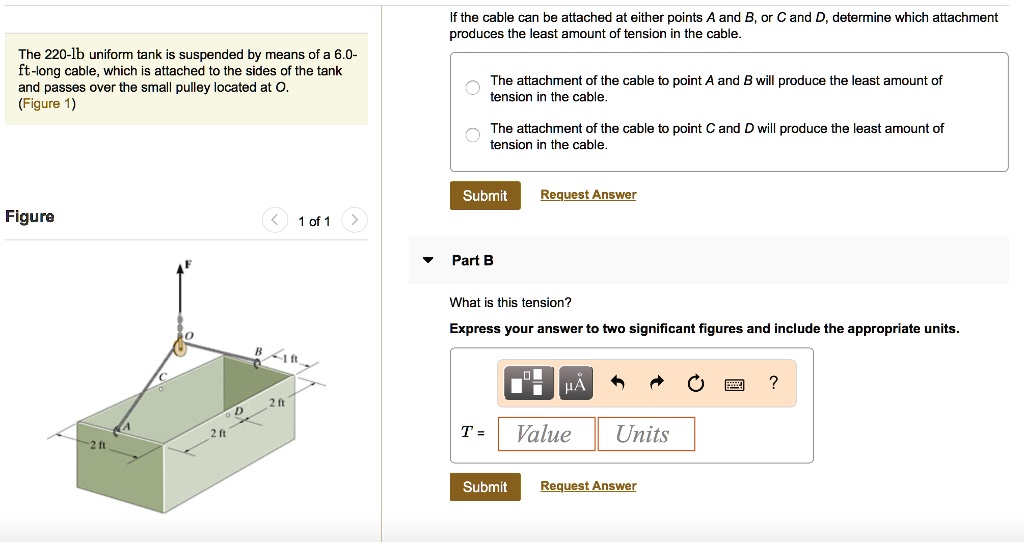 The 220-lb uniform tank is suspended by means of a 6.0-ft-long cable, which is attached to the sides of the tank and passes over the small pulley located at O. (Figure 1)

Figure

1 of 1

F
O
B
1 ft
C
D
2 ft
A
2 ft
2 ft

If the cable can be attached at either points A and B, or C and D, determine which attachment produces the least amount of tension in the cable.

The attachment of the cable to point A and B will produce the least amount of tension in the cable.

The attachment of the cable to point C and D will produce the least amount of tension in the cable.

Submit Request Answer

Part B

What is this tension?

Express your answer to two significant figures and include the appropriate units.

μÅ ?

T = Value Units

Submit Request Answer